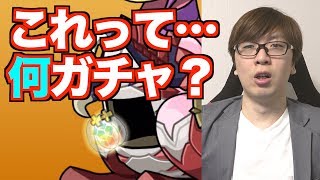 これって…
何ガチャ？